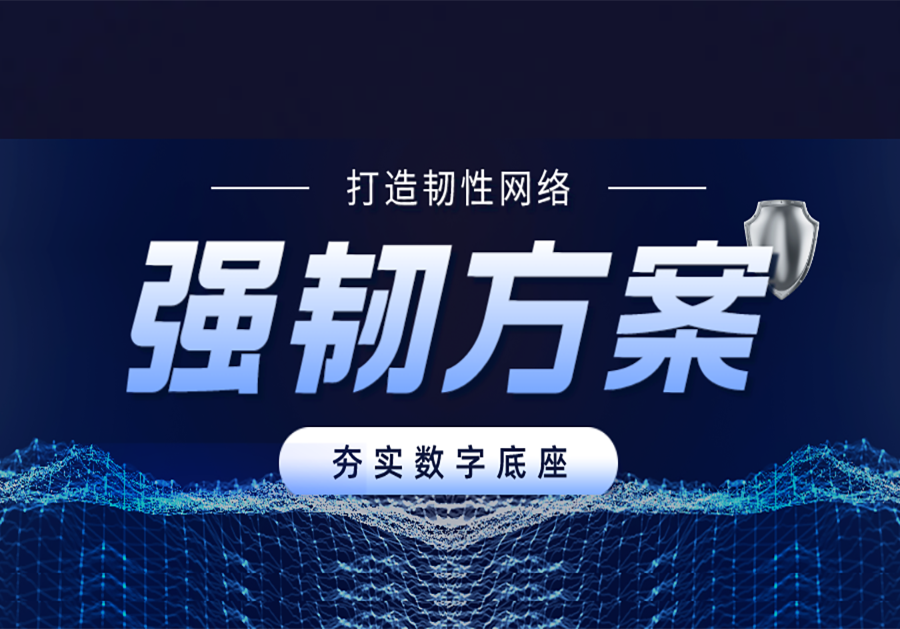 打造韧性网络

强韧方案

夯实数字底座